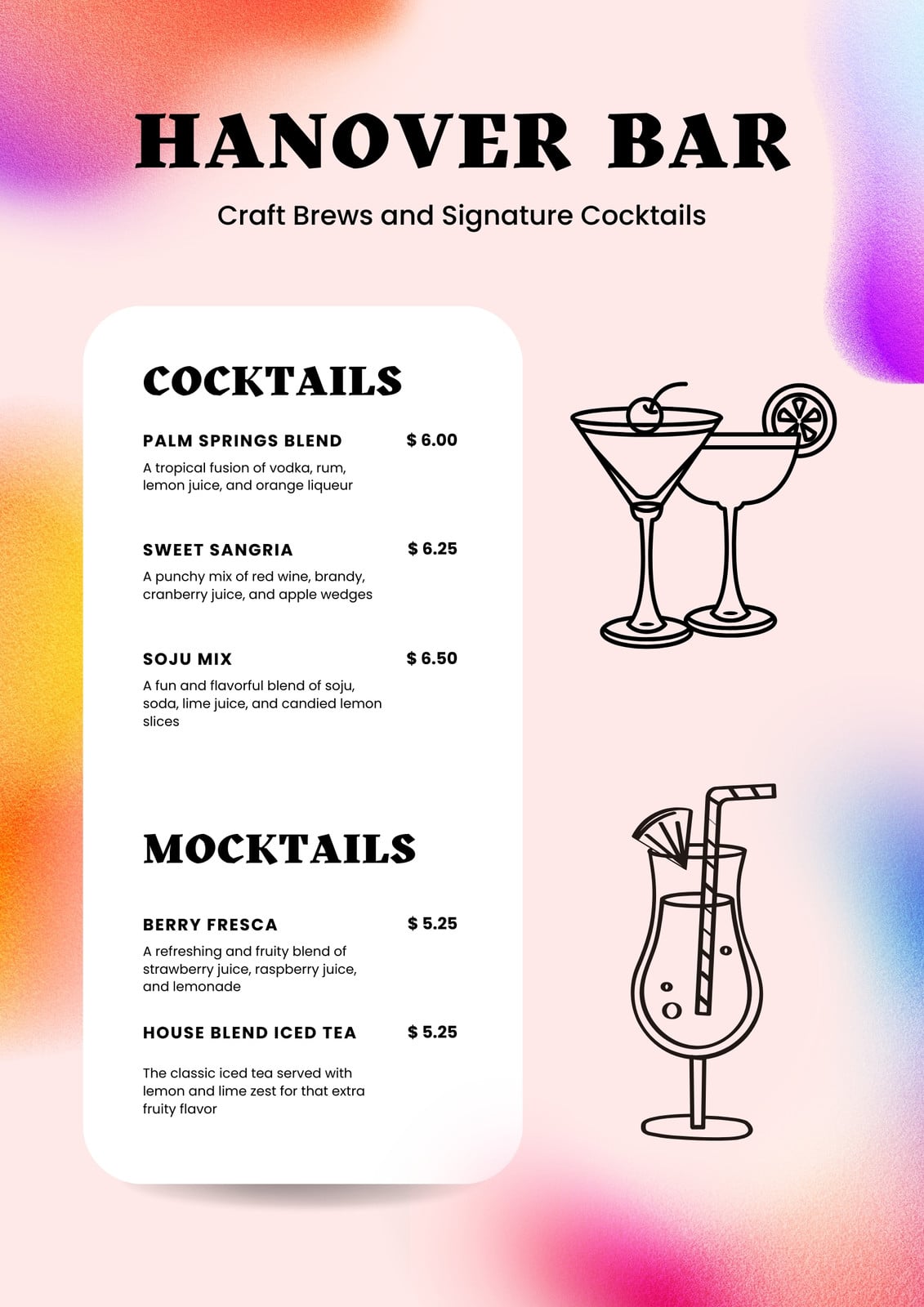 HANOVER BAR

Craft Brews and Signature Cocktails

COCKTAILS

PALM SPRINGS BLEND $ 6.00

A tropical fusion of vodka, rum, lemon juice, and orange liqueur

SWEET SANGRIA $ 6.25

A punchy mix of red wine, brandy, cranberry juice, and apple wedges

SOJU MIX $ 6.50

A fun and flavorful blend of soju, soda, lime juice, and candied lemon slices

MOCKTAILS

BERRY FRESCA $ 5.25

A refreshing and fruity blend of strawberry juice, raspberry juice, and lemonade

HOUSE BLEND ICED TEA $ 5.25

The classic iced tea served with lemon and lime zest for that extra fruity flavor